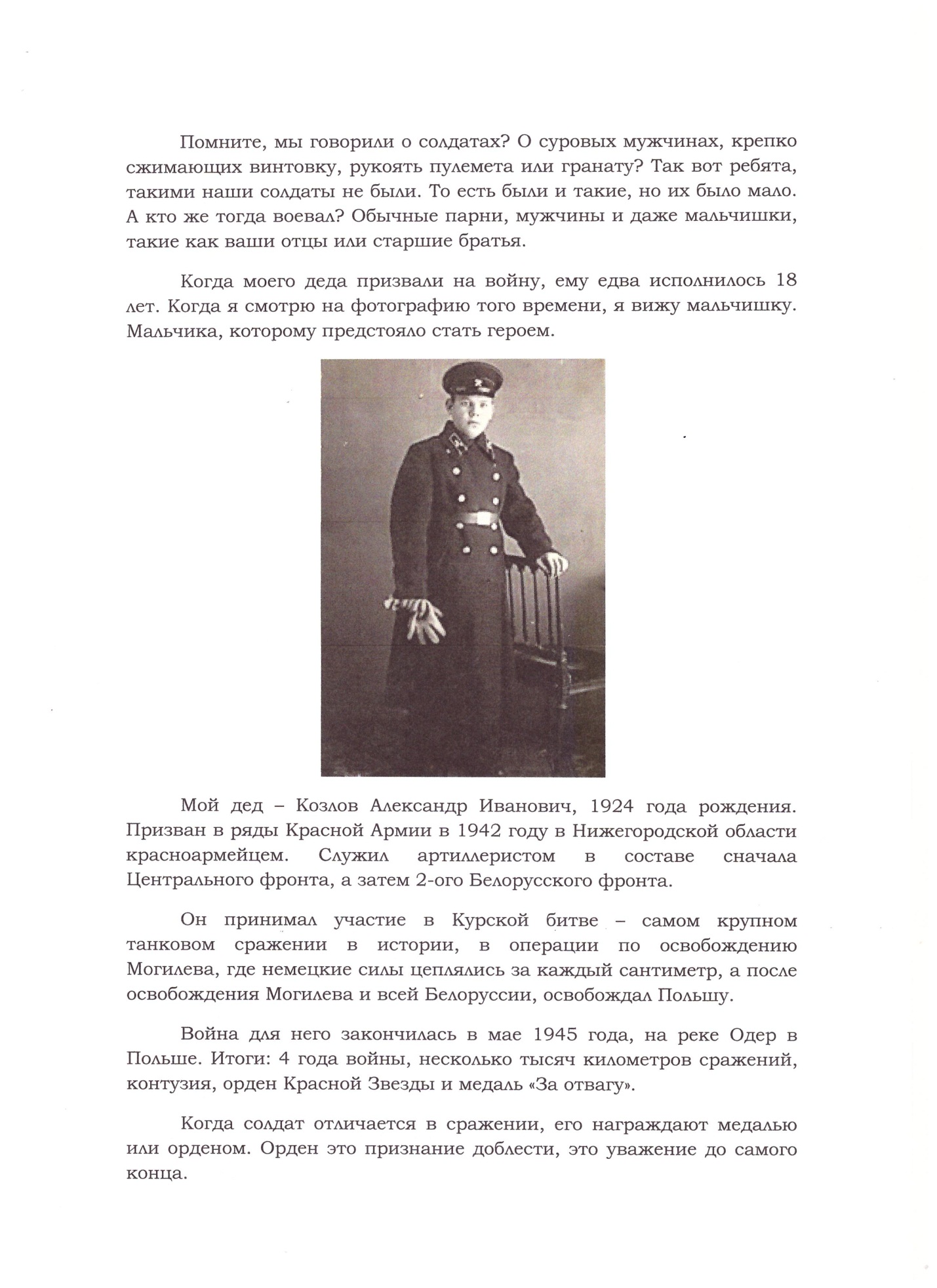 Помните, мы говорили о солдатах? О суровых мужчинах, крепко сжимающих винтовку, рукоять пулемета или гранату? Так вот ребята, такими наши солдаты не были. То есть были и такие, но их было мало. А кто же тогда воевал? Обычные парни, мужчины и даже мальчишки, такие как ваши отцы или старшие братья.

Когда моего деда призвали на войну, ему едва исполнилось 18 лет. Когда я смотрю на фотографию того времени, я вижу мальчишку. Мальчика, которому предстояло стать героем.

Мой дед – Козлов Александр Иванович, 1924 года рождения. Призван в ряды Красной Армии в 1942 году в Нижегородской области красноармейцем. Служил артиллеристом в составе сначала Центрального фронта, а затем 2-ого Белорусского фронта.

Он принимал участие в Курской битве – самом крупном танковом сражении в истории, в операции по освобождению Могилева, где немецкие силы цеплялись за каждый сантиметр, а после освобождения Могилева и всей Белоруссии, освобождал Польшу.

Война для него закончилась в мае 1945 года, на реке Одер в Польше. Итоги: 4 года войны, несколько тысяч километров сражений, контузия, орден Красной Звезды и медаль «За отвагу».

Когда солдат отличается в сражении, его награждают медалью или орденом. Орден это признание доблести, это уважение до самого конца.